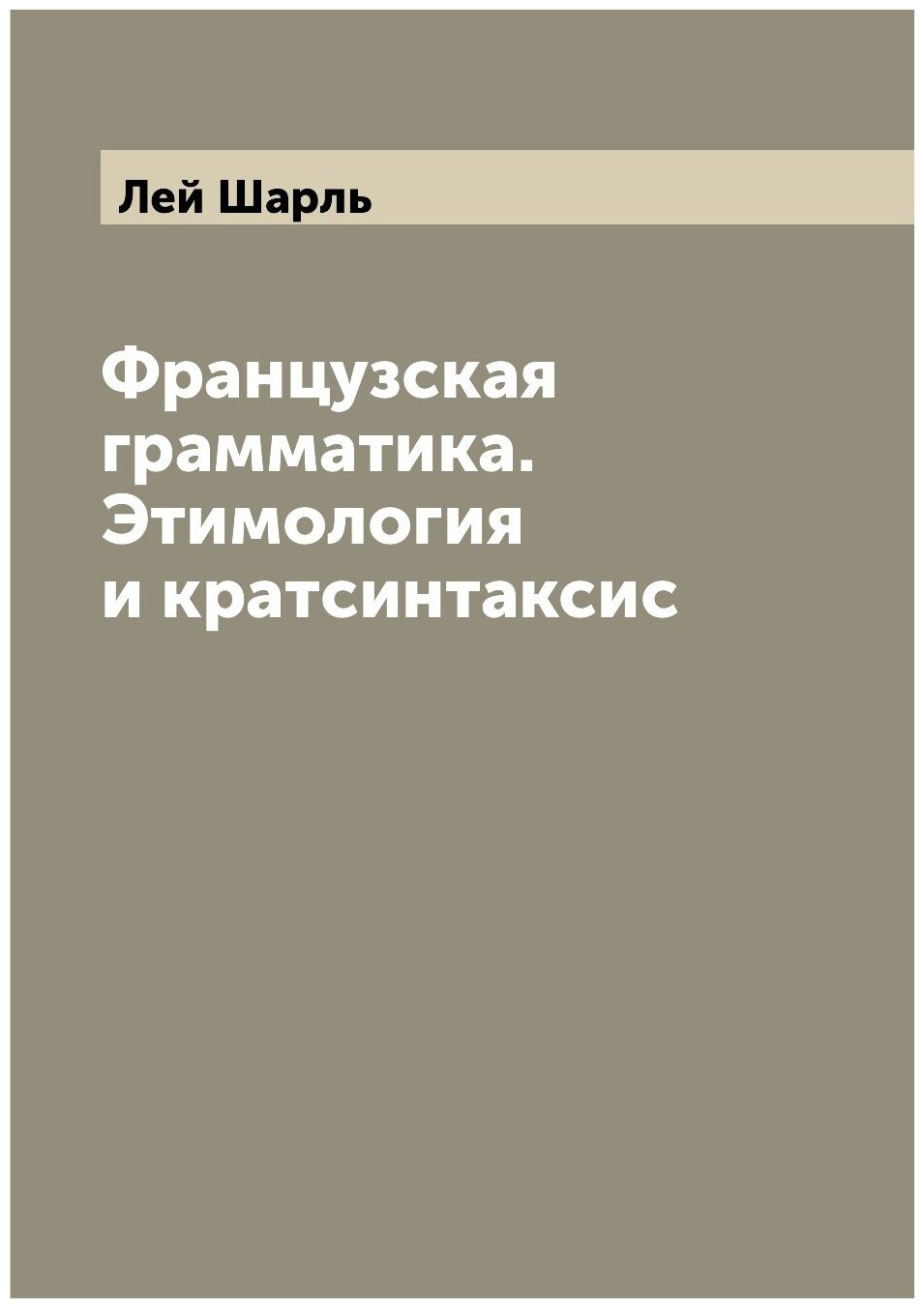 Лей Шарль

Французская грамматика. Этимология и кратсинтаксис